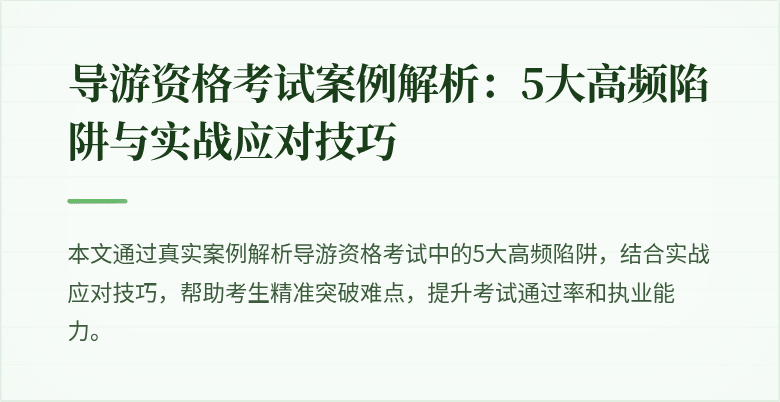 导游资格考试案例解析：5大高频陷阱与实战应对技巧

本文通过真实案例解析导游资格考试中的5大高频陷阱，结合实战应对技巧，帮助考生精准突破难点，提升考试通过率和执业能力。